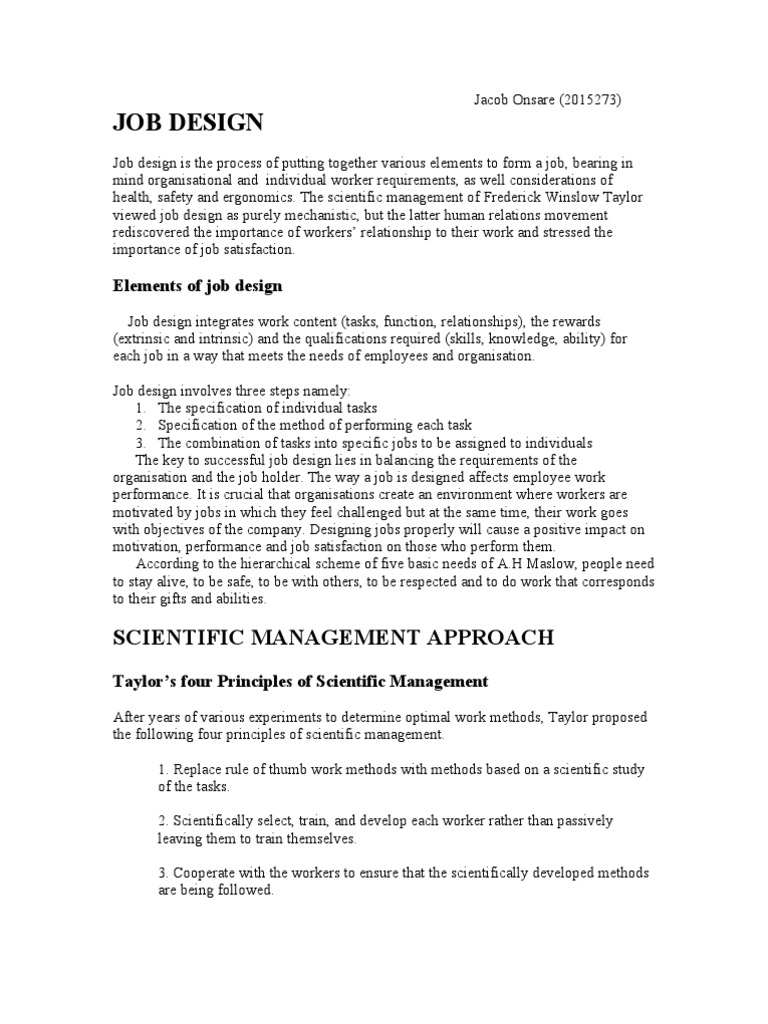 Jacob Onsare (2015273)

JOB DESIGN

Job design is the process of putting together various elements to form a job, bearing in mind organisational and individual worker requirements, as well considerations of health, safety and ergonomics. The scientific management of Frederick Winslow Taylor viewed job design as purely mechanistic, but the latter human relations movement rediscovered the importance of workers' relationship to their work and stressed the importance of job satisfaction.

Elements of job design

Job design integrates work content (tasks, function, relationships), the rewards (extrinsic and intrinsic) and the qualifications required (skills, knowledge, ability) for each job in a way that meets the needs of employees and organisation.

Job design involves three steps namely:
1. The specification of individual tasks
2. Specification of the method of performing each task
3. The combination of tasks into specific jobs to be assigned to individuals

The key to successful job design lies in balancing the requirements of the organisation and the job holder. The way a job is designed affects employee work performance. It is crucial that organisations create an environment where workers are motivated by jobs in which they feel challenged but at the same time, their work goes with objectives of the company. Designing jobs properly will cause a positive impact on motivation, performance and job satisfaction on those who perform them.

According to the hierarchical scheme of five basic needs of A.H Maslow, people need to stay alive, to be safe, to be with others, to be respected and to do work that corresponds to their gifts and abilities.

SCIENTIFIC MANAGEMENT APPROACH

Taylor's four Principles of Scientific Management

After years of various experiments to determine optimal work methods, Taylor proposed the following four principles of scientific management.

1. Replace rule of thumb work methods with methods based on a scientific study of the tasks.

2. Scientifically select, train, and develop each worker rather than passively leaving them to train themselves.

3. Cooperate with the workers to ensure that the scientifically developed methods are being followed.